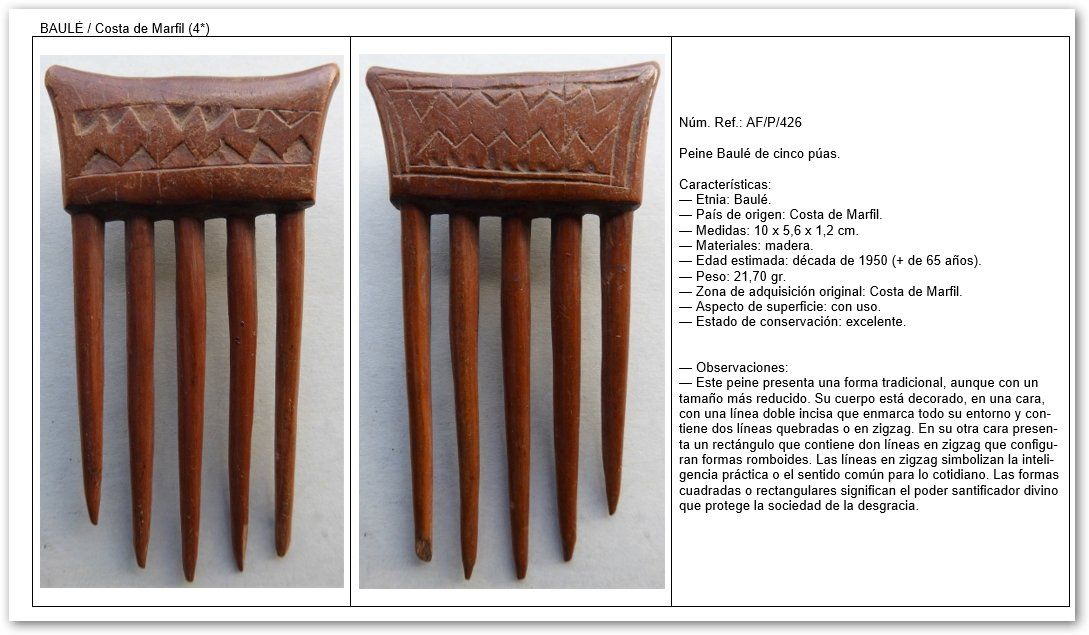 BAULÉ / Costa de Marfil (4*)

Núm. Ref.: AF/P/426

Peine Baulé de cinco púas.

Características:
— Etnia: Baulé.
— País de origen: Costa de Marfil.
— Medidas: 10 x 5,6 x 1,2 cm.
— Materiales: madera.
— Edad estimada: década de 1950 (+ de 65 años).
— Peso: 21,70 gr.
— Zona de adquisición original: Costa de Marfil.
— Aspecto de superficie: con uso.
— Estado de conservación: excelente.

— Observaciones:
— Este peine presenta una forma tradicional, aunque con un tamaño más reducido. Su cuerpo está decorado, en una cara, con una línea doble incisa que enmarca todo su entorno y contiene dos líneas quebradas o en zigzag. En su otra cara presenta un rectángulo que contiene don líneas en zigzag que configuran formas romboides. Las líneas en zigzag simbolizan la inteligencia práctica o el sentido común para lo cotidiano. Las formas cuadradas o rectangulares significan el poder santificador divino que protege la sociedad de la desgracia.